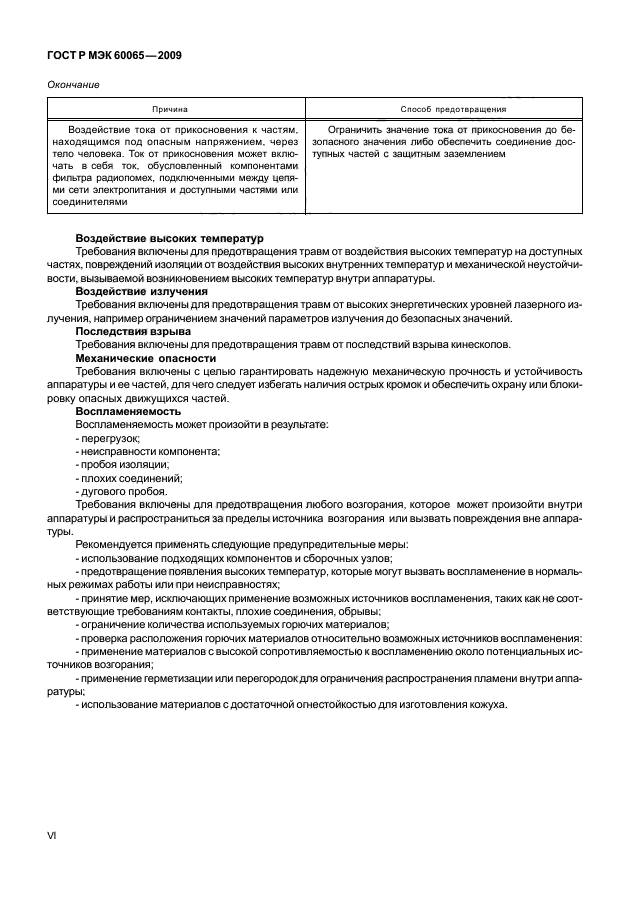 ГОСТ Р МЭК 60065—2009

Окончание

| Причина | Способ предотвращения |
|---|---|
| Воздействие тока от прикосновения к частям, находящимся под опасным напряжением, через тело человека. Ток от прикосновения может включать в себя ток, обусловленный компонентами фильтра радиопомех, подключенными между цепями сети электропитания и доступными частями или соединителями | Ограничить значение тока от прикосновения до безопасного значения либо обеспечить соединение доступных частей с защитным заземлением |

Воздействие высоких температур
Требования включены для предотвращения травм от воздействия высоких температур на доступных частях, повреждений изоляции от воздействия высоких внутренних температур и механической неустойчивости, вызываемой возникновением высоких температур внутри аппаратуры.
Воздействие излучения
Требования включены для предотвращения травм от высоких энергетических уровней лазерного излучения, например ограничением значений параметров излучения до безопасных значений.
Последствия взрыва
Требования включены для предотвращения травм от последствий взрыва кинескопов.
Механические опасности
Требования включены с целью гарантировать надежную механическую прочность и устойчивость аппаратуры и ее частей, для чего следует избегать наличия острых кромок и обеспечить охрану или блокировку опасных движущихся частей.
Воспламеняемость
Воспламеняемость может произойти в результате:
- перегрузок;
- неисправности компонента;
- пробоя изоляции;
- плохих соединений;
- дугового пробоя.
Требования включены для предотвращения любого возгорания, которое может произойти внутри аппаратуры и распространиться за пределы источника возгорания или вызвать повреждения вне аппаратуры.
Рекомендуется применять следующие предупредительные меры:
- использование подходящих компонентов и сборочных узлов;
- предотвращение появления высоких температур, которые могут вызвать воспламенение в нормальных режимах работы или при неисправностях;
- принятие мер, исключающих применение возможных источников воспламенения, таких как не соответствующие требованиям контакты, плохие соединения, обрывы;
- ограничение количества используемых горючих материалов;
- проверка расположения горючих материалов относительно возможных источников воспламенения:
- применение материалов с высокой сопротивляемостью к воспламенению около потенциальных источников возгорания;
- применение герметизации или перегородок для ограничения распространения пламени внутри аппаратуры;
- использование материалов с достаточной огнестойкостью для изготовления кожуха.

VI